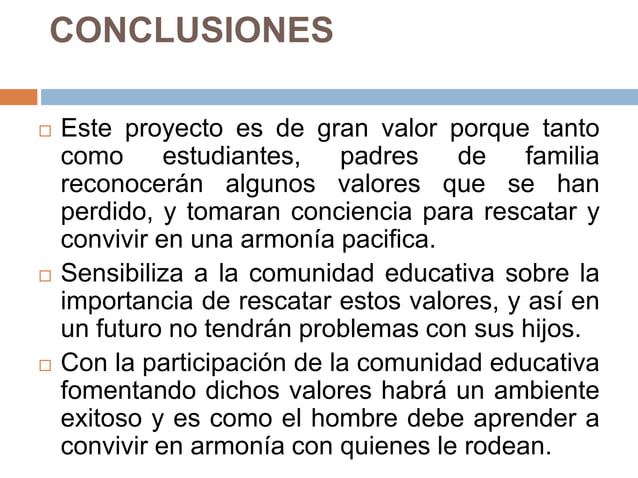 CONCLUSIONES

□ Este proyecto es de gran valor porque tanto como estudiantes, padres de familia reconocerán algunos valores que se han perdido, y tomaran conciencia para rescatar y convivir en una armonía pacifica.

□ Sensibiliza a la comunidad educativa sobre la importancia de rescatar estos valores, y así en un futuro no tendrán problemas con sus hijos.

□ Con la participación de la comunidad educativa fomentando dichos valores habrá un ambiente exitoso y es como el hombre debe aprender a convivir en armonía con quienes le rodean.